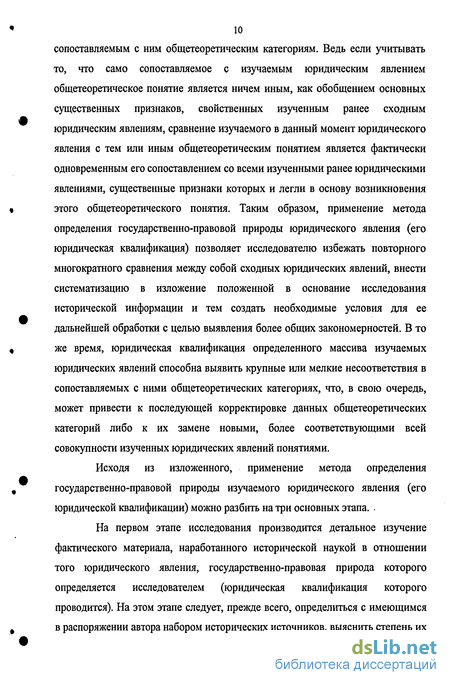 10

сопоставляемым с ним общетеоретическим категориям. Ведь если учитывать то, что само сопоставляемое с изучаемым юридическим явлением общетеоретическое понятие является ничем иным, как обобщением основных существенных признаков, свойственных изученным ранее сходным юридическим явлениям, сравнение изучаемого в данный момент юридического явления с тем или иным общетеоретическим понятием является фактически одновременным его сопоставлением со всеми изученными ранее юридическими явлениями, существенные признаки которых и легли в основу возникновения этого общетеоретического понятия. Таким образом, применение метода определения государственно-правовой природы юридического явления (его юридическая квалификация) позволяет исследователю избежать повторного многократного сравнения между собой сходных юридических явлений, внести систематизацию в изложение положенной в основание исследования исторической информации и тем создать необходимые условия для ее дальнейшей обработки с целью выявления более общих закономерностей. В то же время, юридическая квалификация определенного массива изучаемых юридических явлений способна выявить крупные или мелкие несоответствия в сопоставляемых с ними общетеоретических категориях, что, в свою очередь, может привести к последующей корректировке данных общетеоретических категорий либо к их замене новыми, более соответствующими всей совокупности изученных юридических явлений понятиями.

Исходя из изложенного, применение метода определения государственно-правовой природы изучаемого юридического явления (его юридической квалификации) можно разбить на три основных этапа.

На первом этапе исследования производится детальное изучение фактического материала, наработанного исторической наукой в отношении того юридического явления, государственно-правовая природа которого определяется исследователем (юридическая квалификация которого проводится). На этом этапе следует, прежде всего, определиться с имеющимся в распоряжении автора набором исторических источников, выяснить степень их

dsLib.net
библиотека диссертаций